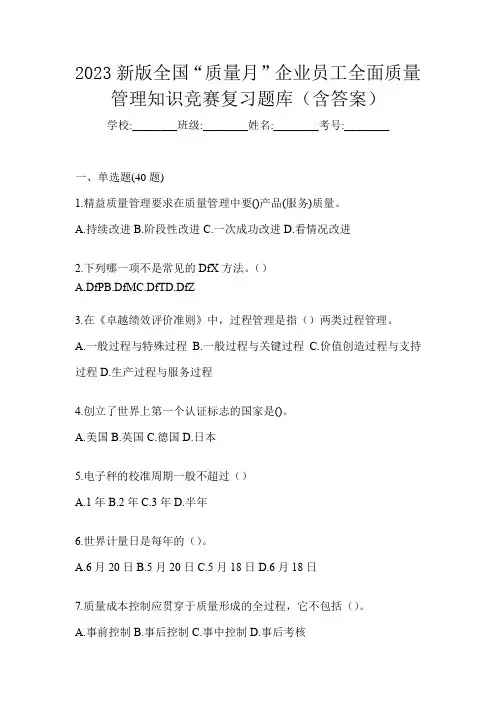 2023 新版全国“质量月”企业员工全面质量管理知识竞赛复习题库（含答案）

学校:________班级:________姓名:________考号:________

一、单选题(40 题)

1.精益质量管理要求在质量管理中要()产品(服务)质量。

A.持续改进 B.阶段性改进 C.一次成功改进 D.看情况改进

2.下列哪一项不是常见的 DfX 方法。（）

A.DfPB.DfMC.DfTD.DfZ

3.在《卓越绩效评价准则》中，过程管理是指（）两类过程管理。

A.一般过程与特殊过程 B.一般过程与关键过程 C.价值创造过程与支持过程 D.生产过程与服务过程

4.创立了世界上第一个认证标志的国家是()。

A.美国 B.英国 C.德国 D.日本

5.电子秤的校准周期一般不超过（）

A.1 年 B.2 年 C.3 年 D.半年

6.世界计量日是每年的（）。

A.6 月 20 日 B.5 月 20 日 C.5 月 18 日 D.6 月 18 日

7.质量成本控制应贯穿于质量形成的全过程，它不包括（）。

A.事前控制 B.事后控制 C.事中控制 D.事后考核